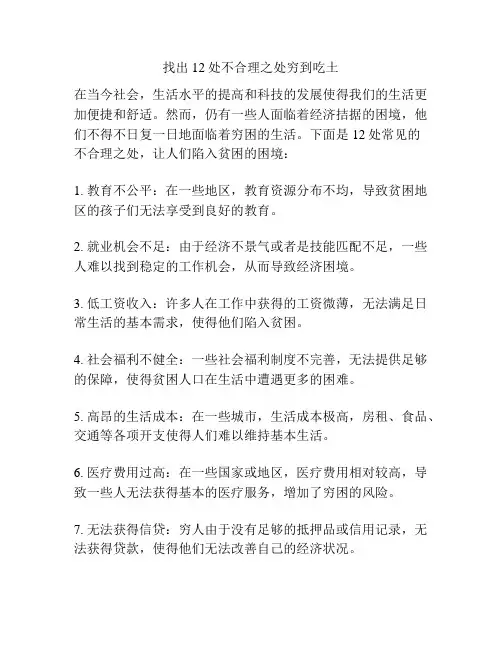 找出 12 处不合理之处穷到吃土

在当今社会，生活水平的提高和科技的发展使得我们的生活更加便捷和舒适。然而，仍有一些人面临着经济拮据的困境，他们不得不日复一日地面临着穷困的生活。下面是 12 处常见的不合理之处，让人们陷入贫困的困境：

1. 教育不公平：在一些地区，教育资源分布不均，导致贫困地区的孩子们无法享受到良好的教育。

2. 就业机会不足：由于经济不景气或者是技能匹配不足，一些人难以找到稳定的工作机会，从而导致经济困境。

3. 低工资收入：许多人在工作中获得的工资微薄，无法满足日常生活的基本需求，使得他们陷入贫困。

4. 社会福利不健全：一些社会福利制度不完善，无法提供足够的保障，使得贫困人口在生活中遭遇更多的困难。

5. 高昂的生活成本：在一些城市，生活成本极高，房租、食品、交通等各项开支使得人们难以维持基本生活。

6. 医疗费用过高：在一些国家或地区，医疗费用相对较高，导致一些人无法获得基本的医疗服务，增加了穷困的风险。

7. 无法获得信贷：穷人由于没有足够的抵押品或信用记录，无法获得贷款，使得他们无法改善自己的经济状况。